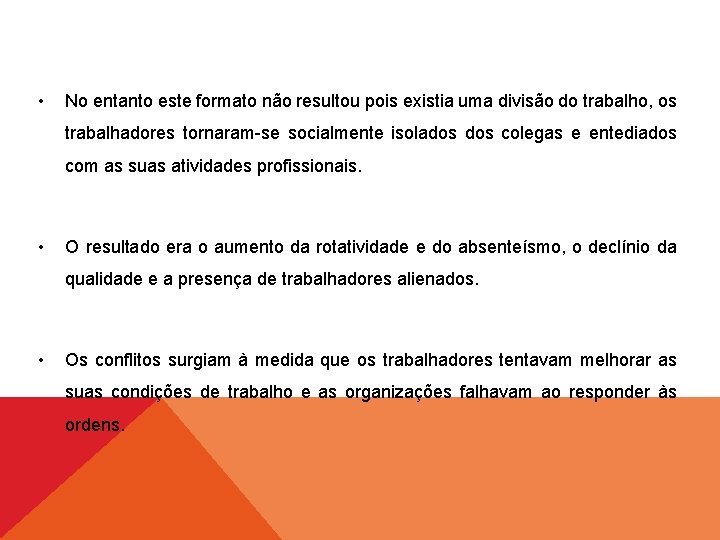 • No entanto este formato não resultou pois existia uma divisão do trabalho, os trabalhadores tornaram-se socialmente isolados dos colegas e entediados com as suas atividades profissionais.

• O resultado era o aumento da rotatividade e do absenteísmo, o declínio da qualidade e a presença de trabalhadores alienados.

• Os conflitos surgiam à medida que os trabalhadores tentavam melhorar as suas condições de trabalho e as organizações falhavam ao responder às ordens.